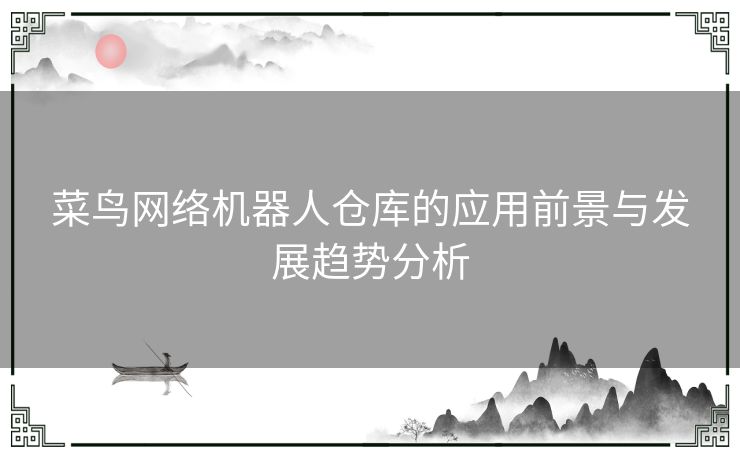 菜鸟网络机器人仓库的应用前景与发展趋势分析